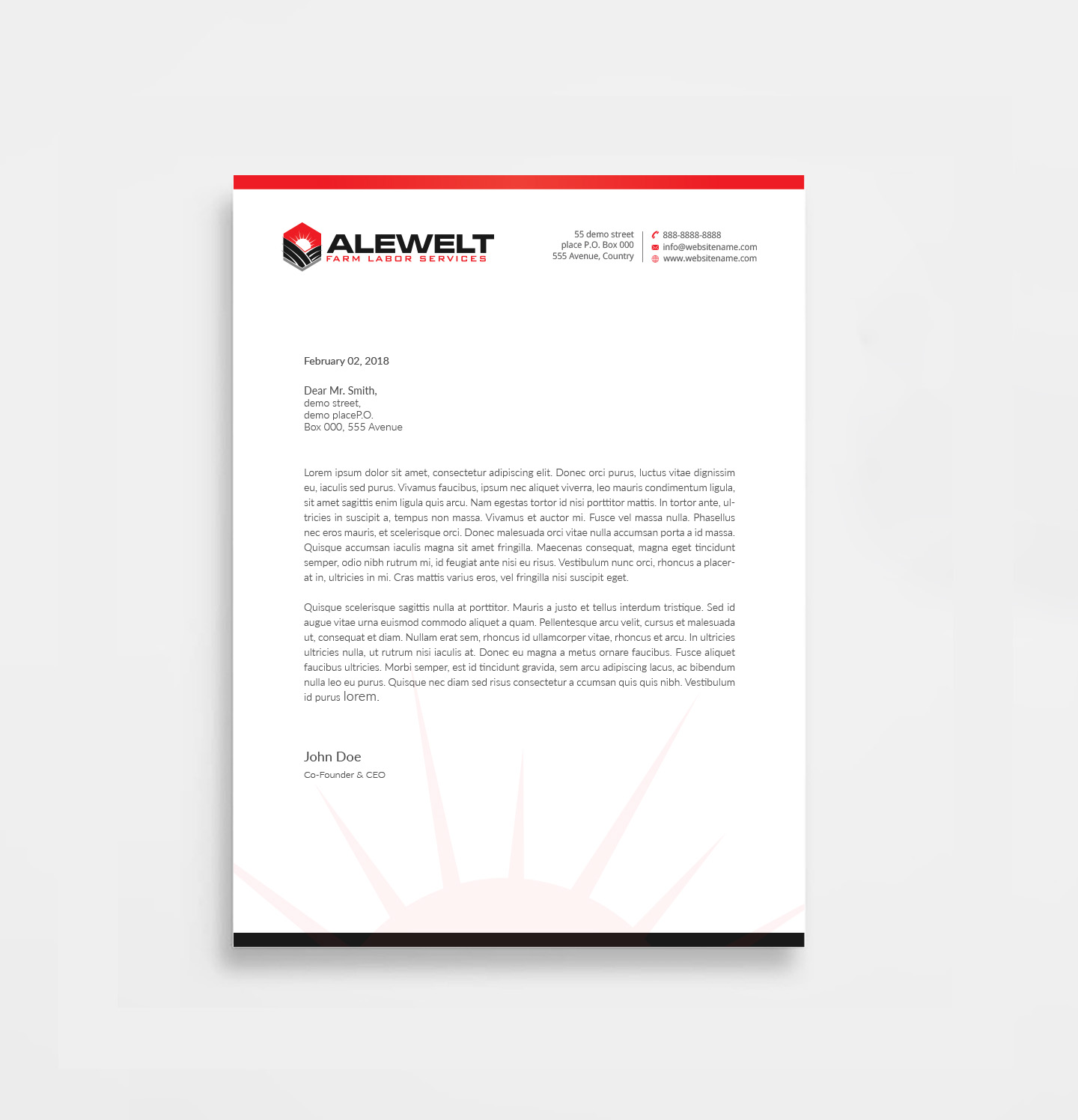 ALEWELT
FARM LABOR SERVICES

55 demo street
place P.O. Box 000
555 Avenue, Country

888-8888-8888
info@websitename.com
www.websitename.com

February 02, 2018

Dear Mr. Smith,
demo street,
demo placeP.O.
Box 000, 555 Avenue

Lorem ipsum dolor sit amet, consectetur adipiscing elit. Donec orci purus, luctus vitae dignissim eu, iaculis sed purus. Vivamus faucibus, ipsum nec aliquet viverra, leo mauris condimentum ligula, sit amet sagittis enim ligula quis arcu. Nam egestas tortor id nisi porttitor mattis. In tortor ante, ultricies in suscipit a, tempus non massa. Vivamus et auctor mi. Fusce vel massa nulla. Phasellus nec eros mauris, et scelerisque orci. Donec malesuada orci vitae nulla accumsan porta a id massa. Quisque accumsan iaculis magna sit amet fringilla. Maecenas consequat, magna eget tincidunt semper, odio nibh rutrum mi, id feugiat ante nisi eu risus. Vestibulum nunc orci, rhoncus a placerat in, ultricies in mi. Cras mattis varius eros, vel fringilla nisi suscipit eget.

Quisque scelerisque sagittis nulla at porttitor. Mauris a justo et tellus interdum tristique. Sed id augue vitae urna euismod commodo aliquet a quam. Pellentesque arcu velit, cursus et malesuada ut, consequat et diam. Nullam erat sem, rhoncus id ullamcorper vitae, rhoncus et arcu. In ultricies ultricies nulla, ut rutrum nisi iaculis at. Donec eu magna a metus ornare faucibus. Fusce aliquet faucibus ultricies. Morbi semper, est id tincidunt gravida, sem arcu adipiscing lacus, ac bibendum nulla leo eu purus. Quisque nec diam sed risus consectetur a ccumsan quis quis nibh. Vestibulum id purus lorem.

John Doe
Co-Founder & CEO